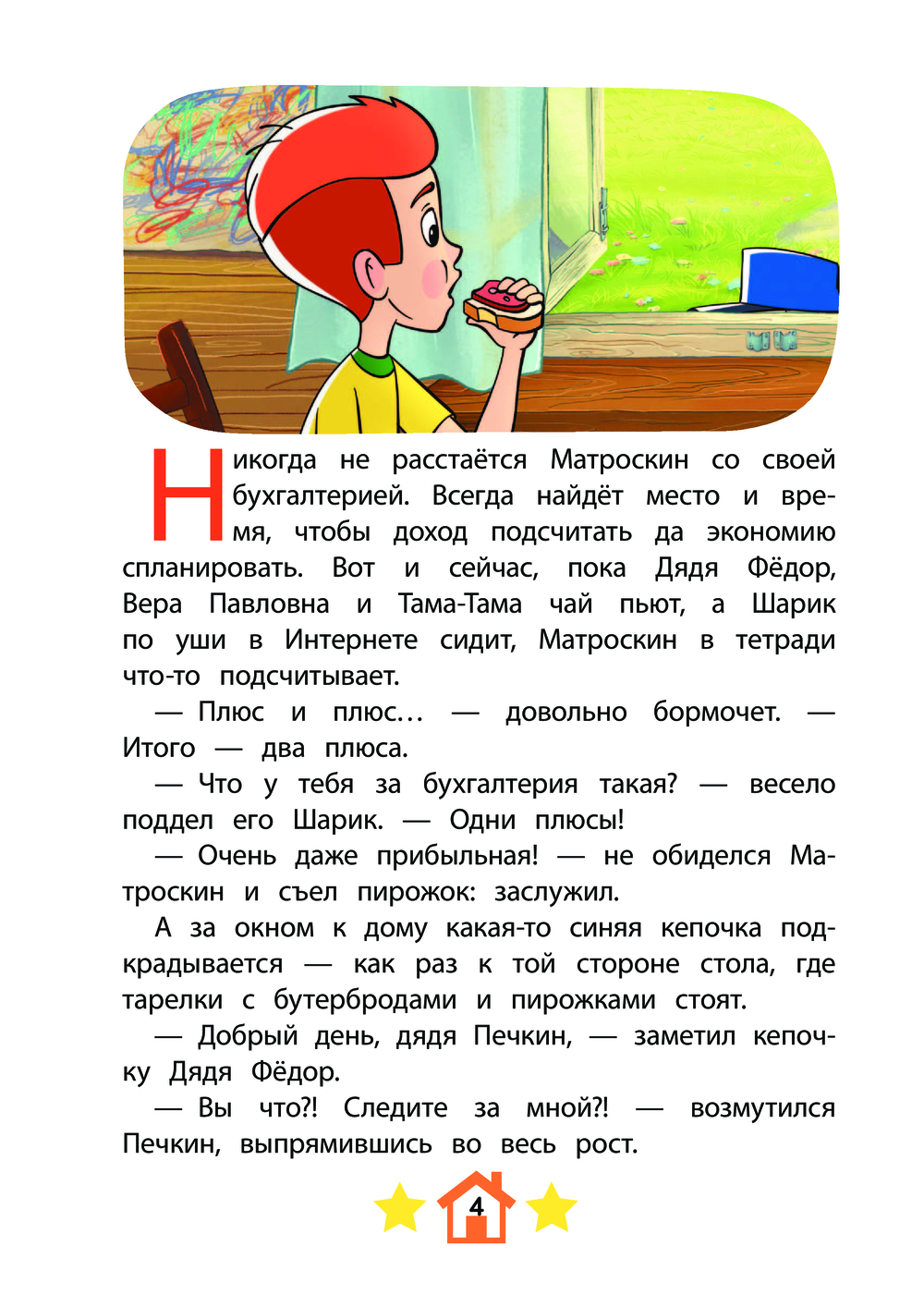 Никогда не расстаётся Матроскин со своей бухгалтерией. Всегда найдёт место и время, чтобы доход подсчитать да экономию спланировать. Вот и сейчас, пока Дядя Фёдор, Вера Павловна и Тама-Тама чай пьют, а Шарик по уши в Интернете сидит, Матроскин в тетради что-то подсчитывает.

— Плюс и плюс… — довольно бормочет. — Итого — два плюса.

— Что у тебя за бухгалтерия такая? — весело поддел его Шарик. — Одни плюсы!

— Очень даже прибыльная! — не обиделся Матроскин и съел пирожок: заслужил.

А за окном к дому какая-то синяя кепочка подкрадывается — как раз к той стороне стола, где тарелки с бутербродами и пирожками стоят.

— Добрый день, дядя Печкин, — заметил кепочку Дядя Фёдор.

— Вы что?! Следите за мной?! — возмутился Печкин, выпрямившись во весь рост.

4